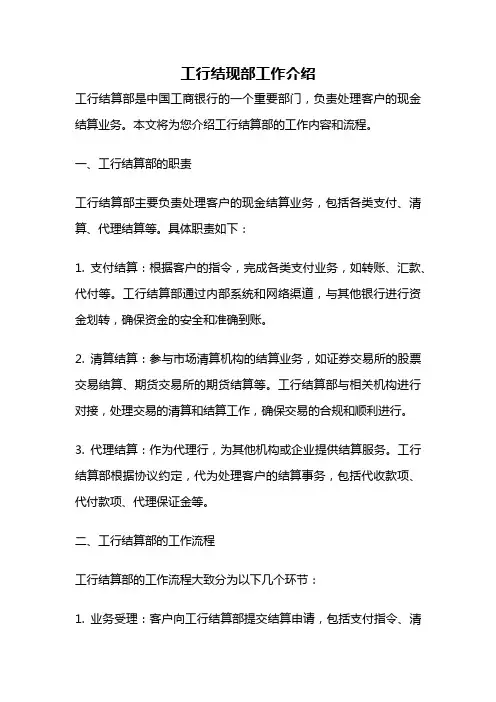 工行结现部工作介绍

工行结算部是中国工商银行的一个重要部门，负责处理客户的现金结算业务。本文将为您介绍工行结算部的工作内容和流程。

一、工行结算部的职责

工行结算部主要负责处理客户的现金结算业务，包括各类支付、清算、代理结算等。具体职责如下：

1. 支付结算：根据客户的指令，完成各类支付业务，如转账、汇款、代付等。工行结算部通过内部系统和网络渠道，与其他银行进行资金划转，确保资金的安全和准确到账。

2. 清算结算：参与市场清算机构的结算业务，如证券交易所的股票交易结算、期货交易所的期货结算等。工行结算部与相关机构进行对接，处理交易的清算和结算工作，确保交易的合规和顺利进行。

3. 代理结算：作为代理行，为其他机构或企业提供结算服务。工行结算部根据协议约定，代为处理客户的结算事务，包括代收款项、代付款项、代理保证金等。

二、工行结算部的工作流程

工行结算部的工作流程大致分为以下几个环节：

1. 业务受理：客户向工行结算部提交结算申请，包括支付指令、清